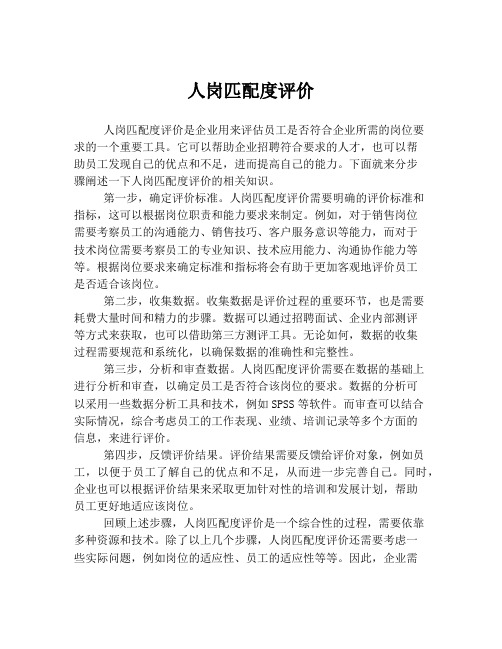 人岗匹配度评价

人岗匹配度评价是企业用来评估员工是否符合企业所需的岗位要求的一个重要工具。它可以帮助企业招聘符合要求的人才，也可以帮助员工发现自己的优点和不足，进而提高自己的能力。下面就来分步骤阐述一下人岗匹配度评价的相关知识。

第一步，确定评价标准。人岗匹配度评价需要明确的评价标准和指标，这可以根据岗位职责和能力要求来制定。例如，对于销售岗位需要考察员工的沟通能力、销售技巧、客户服务意识等能力，而对于技术岗位需要考察员工的专业知识、技术应用能力、沟通协作能力等等。根据岗位要求来确定标准和指标将会有助于更加客观地评价员工是否适合该岗位。

第二步，收集数据。收集数据是评价过程的重要环节，也是需要耗费大量时间和精力的步骤。数据可以通过招聘面试、企业内部测评等方式来获取，也可以借助第三方测评工具。无论如何，数据的收集过程需要规范和系统化，以确保数据的准确性和完整性。

第三步，分析和审查数据。人岗匹配度评价需要在数据的基础上进行分析和审查，以确定员工是否符合该岗位的要求。数据的分析可以采用一些数据分析工具和技术，例如 SPSS 等软件。而审查可以结合实际情况，综合考虑员工的工作表现、业绩、培训记录等多个方面的信息，来进行评价。

第四步，反馈评价结果。评价结果需要反馈给评价对象，例如员工，以便于员工了解自己的优点和不足，从而进一步完善自己。同时，企业也可以根据评价结果来采取更加针对性的培训和发展计划，帮助员工更好地适应该岗位。

回顾上述步骤，人岗匹配度评价是一个综合性的过程，需要依靠多种资源和技术。除了以上几个步骤，人岗匹配度评价还需要考虑一些实际问题，例如岗位的适应性、员工的适应性等等。因此，企业需